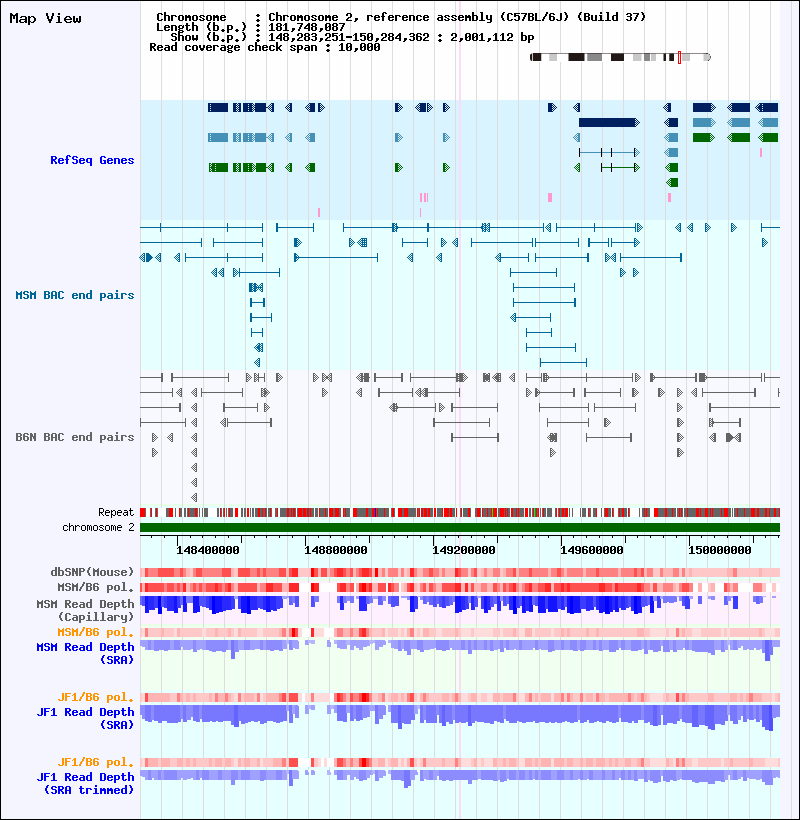 Map View

Chromosome : Chromosome 2, reference assembly (C57BL/6J) (Build 37)
Length (b.p.) : 181,748,087
Show (b.p.) : 148,283,251-150,284,362 : 2,001,112 bp
Read coverage check span : 10,000

RefSeq Genes

MSM BAC end pairs

B6N BAC end pairs

Repeat
chromosome 2

148400000 148800000 149200000 149600000 150000000

dbSNP(Mouse)
MSM/B6 pol.
MSM Read Depth (Capillary)
MSM/B6 pol.
MSM Read Depth (SRA)

JF1/B6 pol.
JF1 Read Depth (SRA)

JF1/B6 pol.
JF1 Read Depth (SRA trimmed)